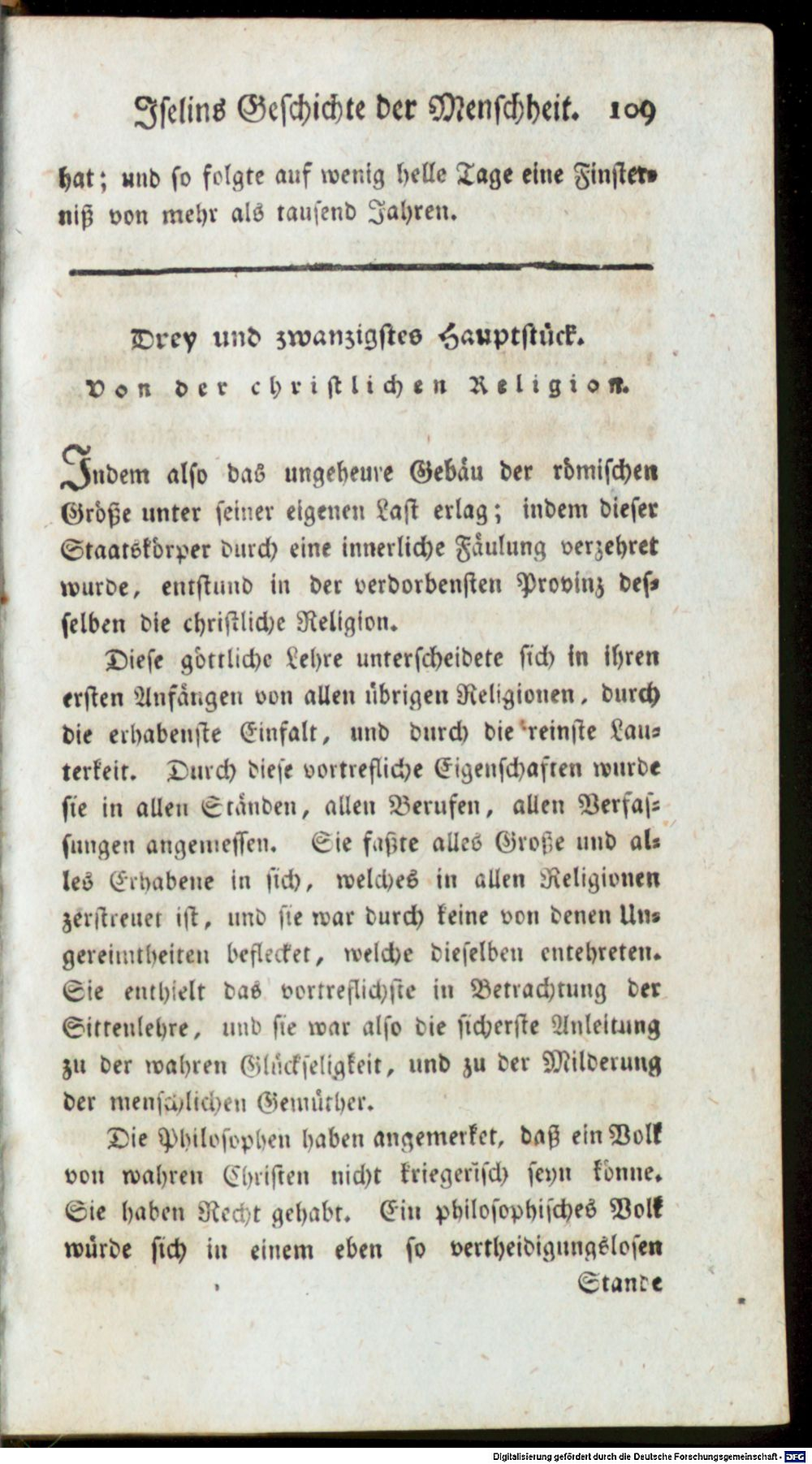 Iselins Geschichte der Menschheit. 109

hat; und so folgte auf wenig helle Tage eine Finsterniß von mehr als tausend Jahren.

Drey und zwanzigstes Hauptstück.

Von der christlichen Religion.

Indem also das ungeheure Gebäu der römischen Größe unter seiner eigenen Last erlag; indem dieser Staatskörper durch eine innerliche Fäulung verzehret wurde, entstund in der verdorbensten Provinz desselben die christliche Religion.

Diese göttliche Lehre unterscheidete sich in ihren ersten Anfängen von allen übrigen Religionen, durch die erhabenste Einfalt, und durch die reinste Lauterkeit. Durch diese vortrefliche Eigenschaften wurde sie in allen Ständen, allen Berufen, allen Verfassungen angemessen. Sie faßte alles Große und alles Erhabene in sich, welches in allen Religionen zerstreuet ist, und sie war durch keine von denen Ungereimtheiten beflecket, welche dieselben entehreten. Sie enthielt das vortreflichste in Betrachtung der Sittenlehre, und sie war also die sicherste Anleitung zu der wahren Glückseligkeit, und zu der Milderung der menschlichen Gemüther.

Die Philosophen haben angemerket, daß ein Volk von wahren Christen nicht kriegerisch seyn könne. Sie haben Recht gehabt. Ein philosophisches Volk würde sich in einem eben so vertheidigungslosen

Stande

Digitalisierung gefördert durch die Deutsche Forschungsgemeinschaft - DFG